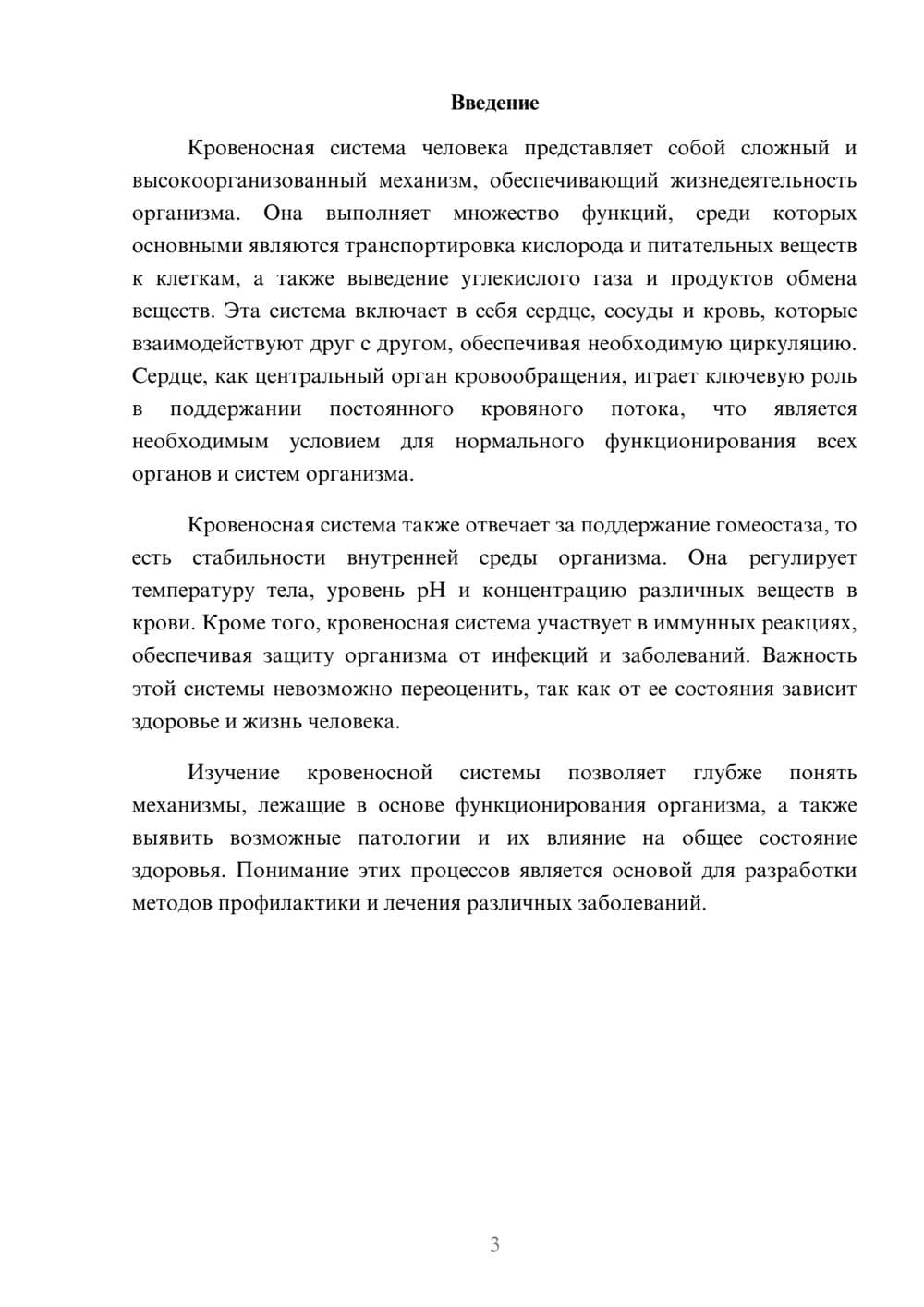 Введение

Кровеносная система человека представляет собой сложный и высокоорганизованный механизм, обеспечивающий жизнедеятельность организма. Она выполняет множество функций, среди которых основными являются транспортировка кислорода и питательных веществ к клеткам, а также выведение углекислого газа и продуктов обмена веществ. Эта система включает в себя сердце, сосуды и кровь, которые взаимодействуют друг с другом, обеспечивая необходимую циркуляцию. Сердце, как центральный орган кровообращения, играет ключевую роль в поддержании постоянного кровяного потока, что является необходимым условием для нормального функционирования всех органов и систем организма.

Кровеносная система также отвечает за поддержание гомеостаза, то есть стабильности внутренней среды организма. Она регулирует температуру тела, уровень pH и концентрацию различных веществ в крови. Кроме того, кровеносная система участвует в иммунных реакциях, обеспечивая защиту организма от инфекций и заболеваний. Важность этой системы невозможно переоценить, так как от ее состояния зависит здоровье и жизнь человека.

Изучение кровеносной системы позволяет глубже понять механизмы, лежащие в основе функционирования организма, а также выявить возможные патологии и их влияние на общее состояние здоровья. Понимание этих процессов является основой для разработки методов профилактики и лечения различных заболеваний.

3